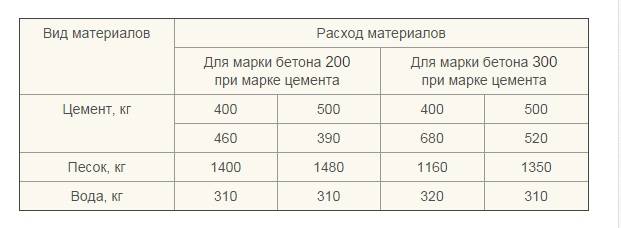 | Вид материалов | Расход материалов | | | |
|---|---|---|---|---|
| | Для марки бетона 200 при марке цемента | | Для марки бетона 300 при марке цемента | |
| Цемент, кг | 400 | 500 | 400 | 500 |
| | 460 | 390 | 680 | 520 |
| Песок, кг | 1400 | 1480 | 1160 | 1350 |
| Вода, кг | 310 | 310 | 320 | 310 |